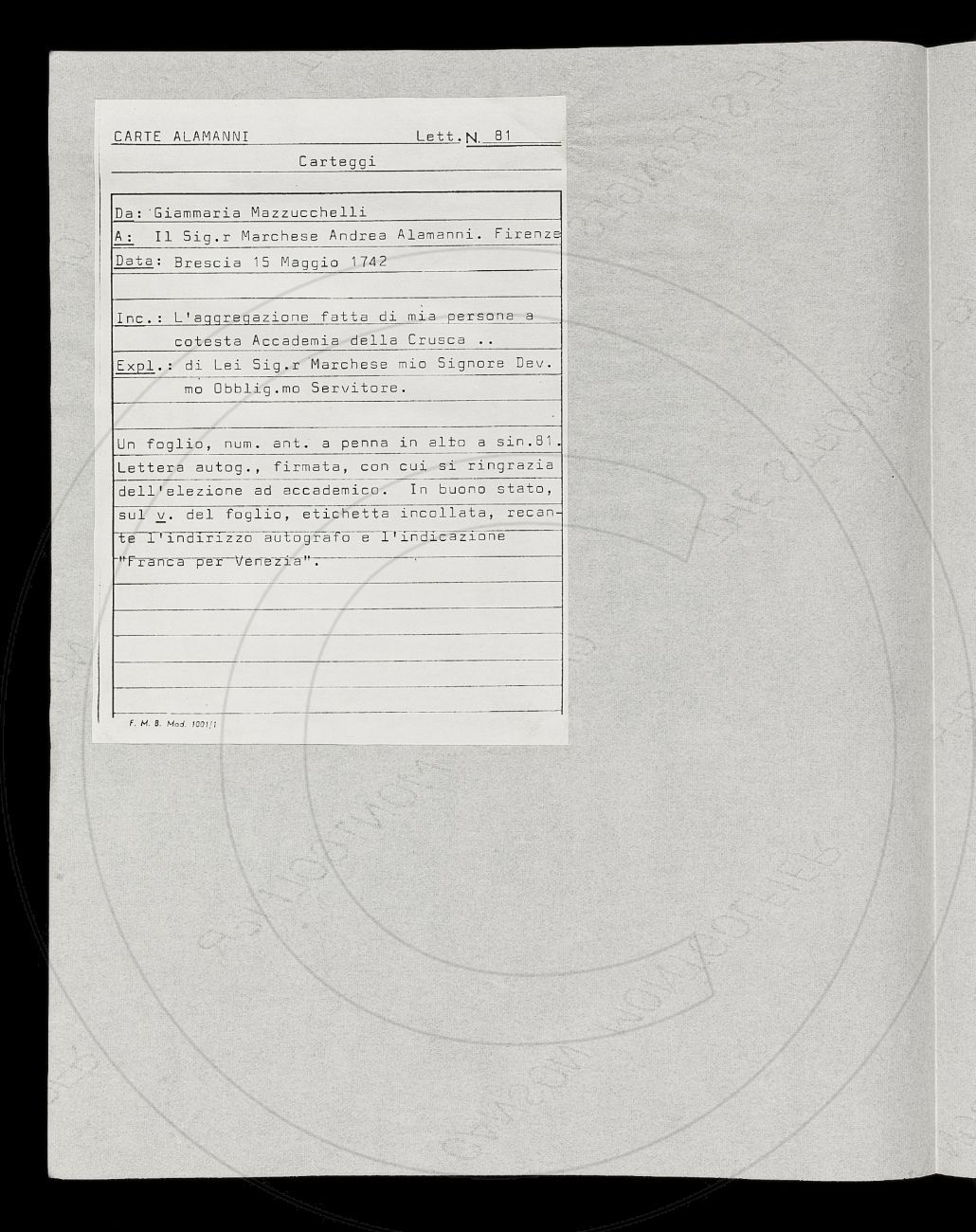 CARTE ALAMANNI Lett. N. 81

Carteggi

Da: Giammaria Mazzucchelli
A: Il Sig.r Marchese Andrea Alamanni. Firenze
Data: Brescia 15 Maggio 1742

Inc.: L'aggregazione fatta di mia persona a cotesta Accademia della Crusca ..
Expl.: di Lei Sig.r Marchese mio Signore Dev.mo Obblig.mo Servitore.

Un foglio, num. ant. a penna in alto a sin.81. Lettera autog., firmata, con cui si ringrazia dell'elezione ad accademico. In buono stato, sul v. del foglio, etichetta incollata, recante l'indirizzo autografo e l'indicazione "Franca per Venezia".

F. M. B. Mod. 1001/1